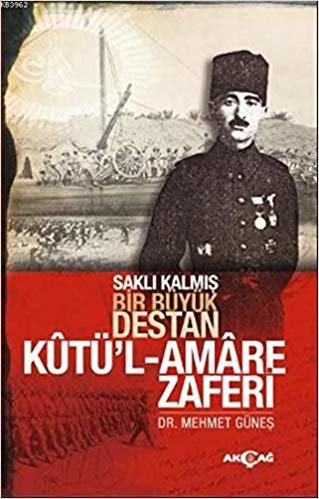 KB3962

SAKLI KALMIŞ
BİR BÜYÜK
DESTAN
KÛTÜ'L-AMÂRE
ZAFERİ
DR. MEHMET GÜNEŞ

AKÇAĞ